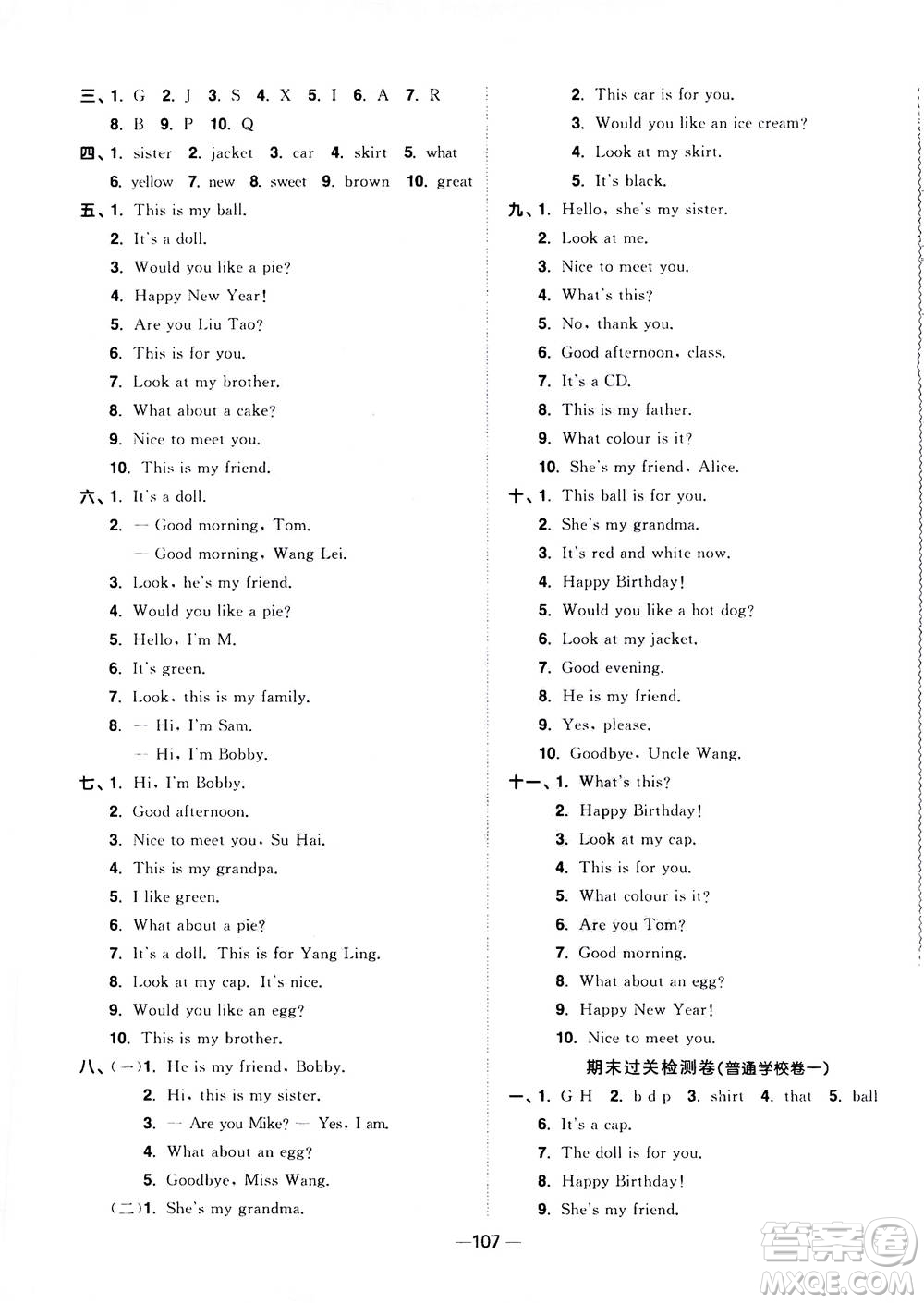 三、1. G 2. J 3. S 4. X 5. I 6. A 7. R
8. B 9. P 10. Q
四、1. sister 2. jacket 3. car 4. skirt 5. what
6. yellow 7. new 8. sweet 9. brown 10. great
五、1. This is my ball.
2. It's a doll.
3. Would you like a pie?
4. Happy New Year!
5. Are you Liu Tao?
6. This is for you.
7. Look at my brother.
8. What about a cake?
9. Nice to meet you.
10. This is my friend.
六、1. It's a doll.
2. — Good morning, Tom.
— Good morning, Wang Lei.
3. Look, he's my friend.
4. Would you like a pie?
5. Hello, I'm M.
6. It's green.
7. Look, this is my family.
8. — Hi, I'm Sam.
— Hi, I'm Bobby.
七、1. Hi, I'm Bobby.
2. Good afternoon.
3. Nice to meet you, Su Hai.
4. This is my grandpa.
5. I like green.
6. What about a pie?
7. It's a doll. This is for Yang Ling.
8. Look at my cap. It's nice.
9. Would you like an egg?
10. This is my brother.
八、(一)1. He is my friend, Bobby.
2. Hi, this is my sister.
3. — Are you Mike? — Yes, I am.
4. What about an egg?
5. Goodbye, Miss Wang.
(二)1. She's my grandma.
2. This car is for you.
3. Would you like an ice cream?
4. Look at my skirt.
5. It's black.
九、1. Hello, she's my sister.
2. Look at me.
3. Nice to meet you.
4. What's this?
5. No, thank you.
6. Good afternoon, class.
7. It's a CD.
8. This is my father.
9. What colour is it?
10. She's my friend, Alice.
十、1. This ball is for you.
2. She's my grandma.
3. It's red and white now.
4. Happy Birthday!
5. Would you like a hot dog?
6. Look at my jacket.
7. Good evening.
8. He is my friend.
9. Yes, please.
10. Goodbye, Uncle Wang.
十一、1. What's this?
2. Happy Birthday!
3. Look at my cap.
4. This is for you.
5. What colour is it?
6. Are you Tom?
7. Good morning.
8. What about an egg?
9. Happy New Year!
10. Nice to meet you.
期末过关检测卷(普通学校卷一)
一、1. G H 2. b d p 3. shirt 4. that 5. ball
6. It's a cap.
7. The doll is for you.
8. Happy Birthday!
9. She's my friend.

—107—

答案圈 MXQE.COM